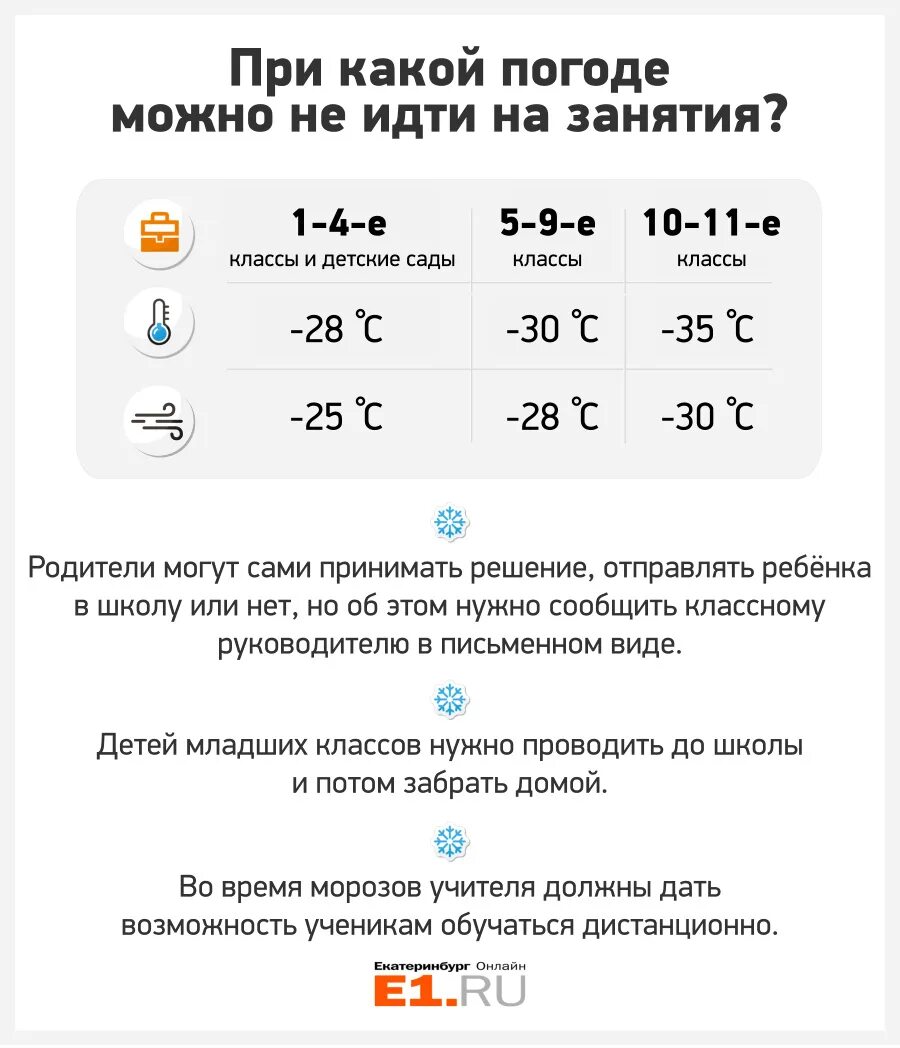 При какой погоде можно не идти на занятия?

| | 1-4-е классы и детские сады | 5-9-е классы | 10-11-е классы |
|---|---|---|---|
| | -28 ℃ | -30 ℃ | -35 ℃ |
| | -25 ℃ | -28 ℃ | -30 ℃ |

Родители могут сами принимать решение, отправлять ребёнка в школу или нет, но об этом нужно сообщить классному руководителю в письменном виде.

Детей младших классов нужно проводить до школы и потом забрать домой.

Во время морозов учителя должны дать возможность ученикам обучаться дистанционно.

Екатеринбург Онлайн
E1.RU